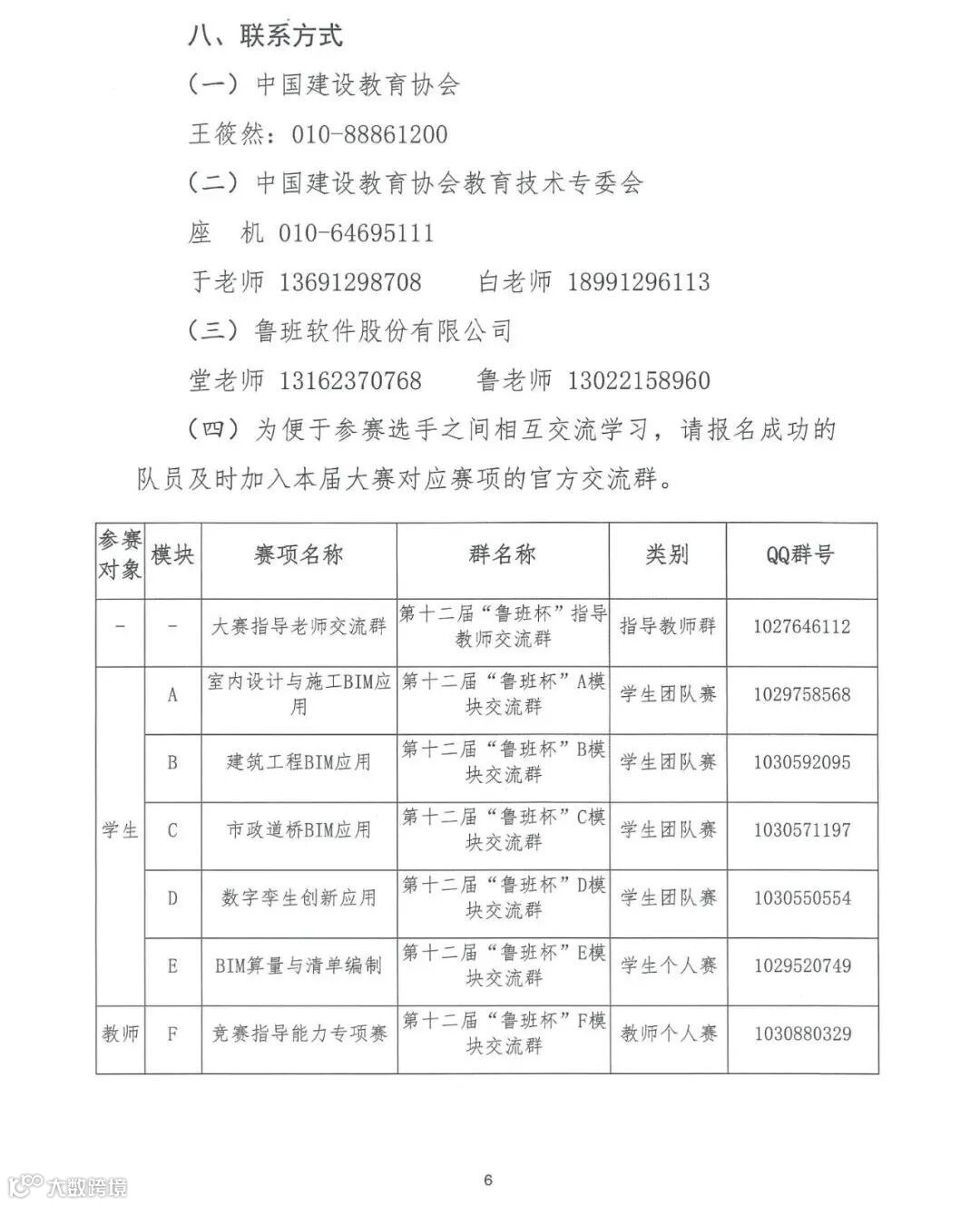 八、联系方式

（一）中国建设教育协会

王筱然：010-88861200

（二）中国建设教育协会教育技术专委会

座　机 010-64695111

于老师 13691298708　　白老师 18991296113

（三）鲁班软件股份有限公司

堂老师 13162370768　　鲁老师 13022158960

（四）为便于参赛选手之间相互交流学习，请报名成功的队员及时加入本届大赛对应赛项的官方交流群。

| 参赛对象 | 模块 | 赛项名称 | 群名称 | 类别 | QQ群号 |
|---|---|---|---|---|---|
| - | - | 大赛指导老师交流群 | 第十二届“鲁班杯”指导教师交流群 | 指导教师群 | 1027646112 |
| 学生 | A | 室内设计与施工BIM应用 | 第十二届“鲁班杯”A模块交流群 | 学生团队赛 | 1029758568 |
| 学生 | B | 建筑工程BIM应用 | 第十二届“鲁班杯”B模块交流群 | 学生团队赛 | 1030592095 |
| 学生 | C | 市政道桥BIM应用 | 第十二届“鲁班杯”C模块交流群 | 学生团队赛 | 1030571197 |
| 学生 | D | 数字孪生创新应用 | 第十二届“鲁班杯”D模块交流群 | 学生团队赛 | 1030550554 |
| 学生 | E | BIM算量与清单编制 | 第十二届“鲁班杯”E模块交流群 | 学生个人赛 | 1029520749 |
| 教师 | F | 竞赛指导能力专项赛 | 第十二届“鲁班杯”F模块交流群 | 教师个人赛 | 1030880329 |

大数跨境

6